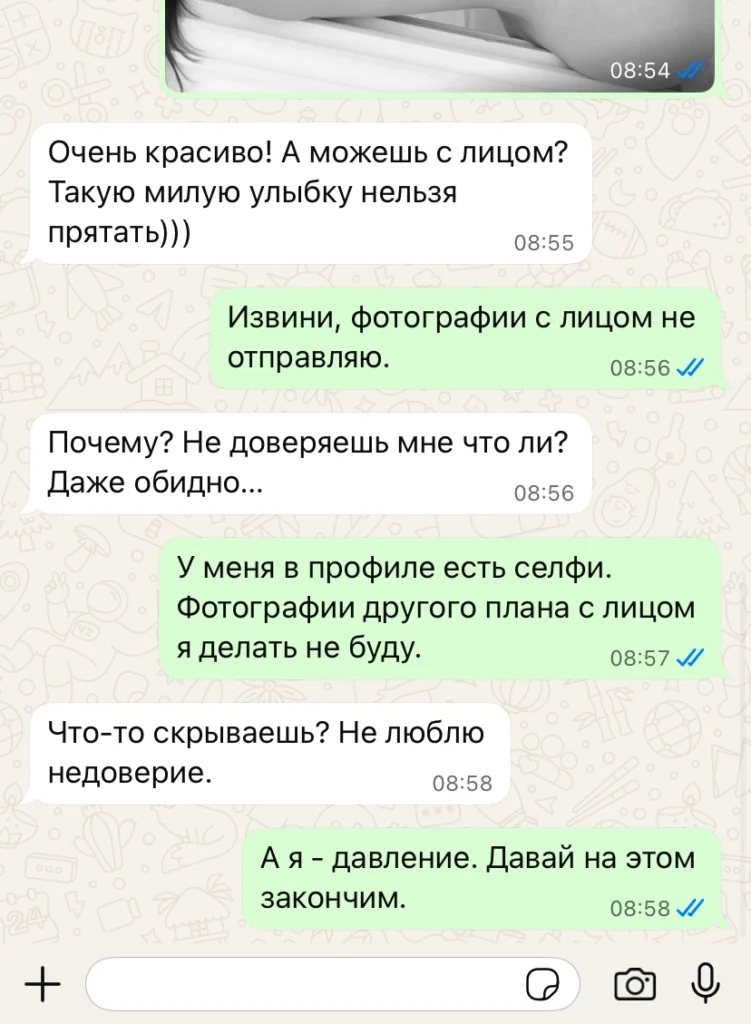 08:54

Очень красиво! А можешь с лицом? Такую милую улыбку нельзя прятать)))
08:55

Извини, фотографии с лицом не отправляю.
08:56

Почему? Не доверяешь мне что ли? Даже обидно...
08:56

У меня в профиле есть селфи. Фотографии другого плана с лицом я делать не буду.
08:57

Что-то скрываешь? Не люблю недоверие.
08:58

А я - давление. Давай на этом закончим.
08:58